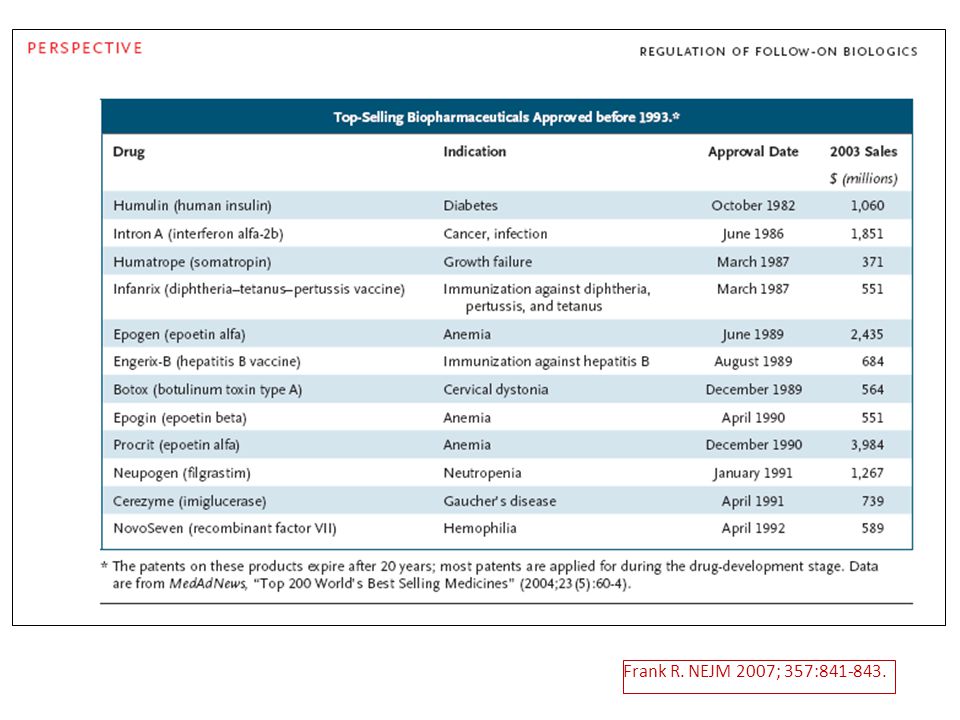 PERSPECTIVE

REGULATION OF FOLLOW-ON BIOLOGICS

Top-Selling Biopharmaceuticals Approved before 1993.*

| Drug | Indication | Approval Date | 2003 Sales $ (millions) |
|---|---|---|---|
| Humulin (human insulin) | Diabetes | October 1982 | 1,060 |
| Intron A (interferon alfa-2b) | Cancer, infection | June 1986 | 1,851 |
| Humatrope (somatropin) | Growth failure | March 1987 | 371 |
| Infanrix (diphtheria–tetanus–pertussis vaccine) | Immunization against diphtheria, pertussis, and tetanus | March 1987 | 551 |
| Epogen (epoetin alfa) | Anemia | June 1989 | 2,435 |
| Engerix-B (hepatitis B vaccine) | Immunization against hepatitis B | August 1989 | 684 |
| Botox (botulinum toxin type A) | Cervical dystonia | December 1989 | 564 |
| Epogin (epoetin beta) | Anemia | April 1990 | 551 |
| Procrit (epoetin alfa) | Anemia | December 1990 | 3,984 |
| Neupogen (filgrastim) | Neutropenia | January 1991 | 1,267 |
| Cerezyme (imiglucerase) | Gaucher's disease | April 1991 | 739 |
| NovoSeven (recombinant factor VII) | Hemophilia | April 1992 | 589 |

* The patents on these products expire after 20 years; most patents are applied for during the drug-development stage. Data are from MedAdNews, "Top 200 World's Best Selling Medicines" (2004;23(5):60-4).

Frank R. NEJM 2007; 357:841-843.